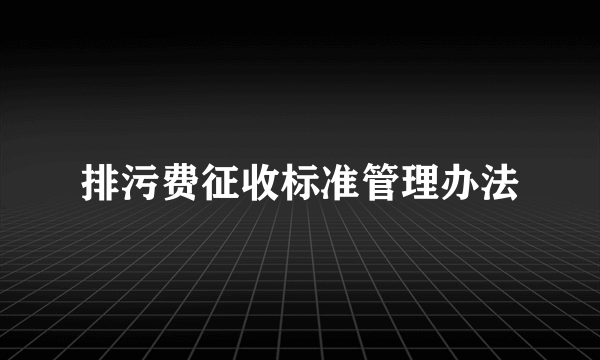 排污费征收标准管理办法